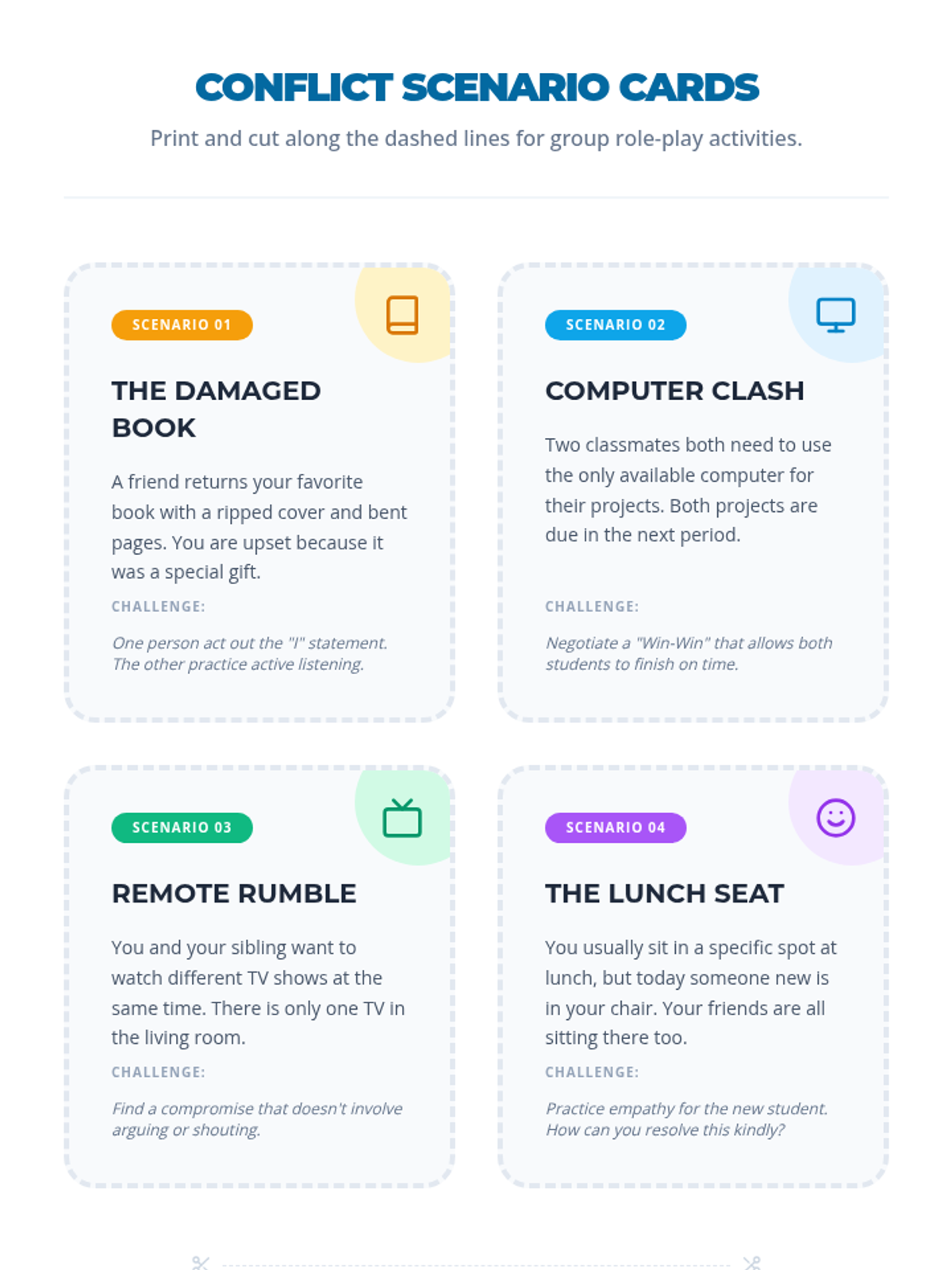 CONFLICT SCENARIO CARDS

Print and cut along the dashed lines for group role-play activities.

SCENARIO 01

THE DAMAGED BOOK

A friend returns your favorite book with a ripped cover and bent pages. You are upset because it was a special gift.

CHALLENGE:

One person act out the "I" statement. The other practice active listening.

SCENARIO 02

COMPUTER CLASH

Two classmates both need to use the only available computer for their projects. Both projects are due in the next period.

CHALLENGE:

Negotiate a "Win-Win" that allows both students to finish on time.

SCENARIO 03

REMOTE RUMBLE

You and your sibling want to watch different TV shows at the same time. There is only one TV in the living room.

CHALLENGE:

Find a compromise that doesn't involve arguing or shouting.

SCENARIO 04

THE LUNCH SEAT

You usually sit in a specific spot at lunch, but today someone new is in your chair. Your friends are all sitting there too.

CHALLENGE:

Practice empathy for the new student. How can you resolve this kindly?